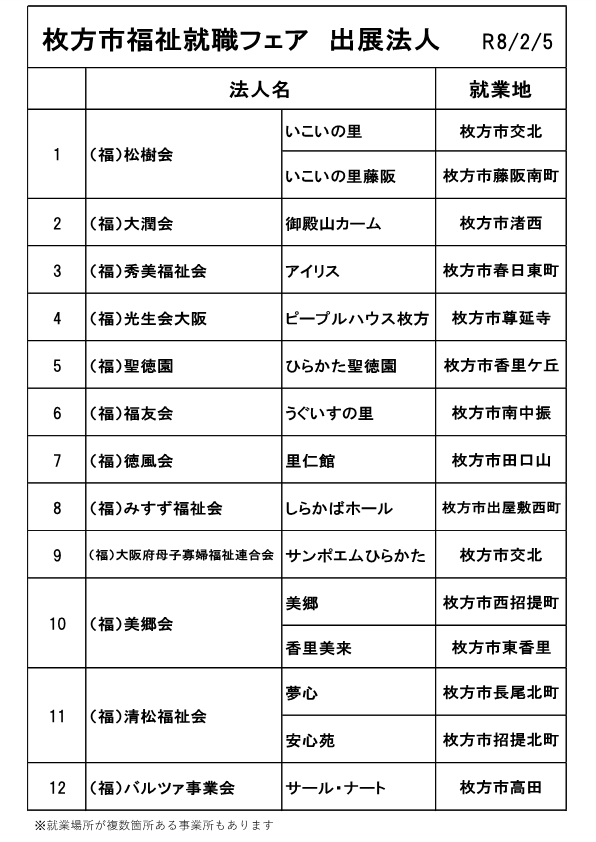 枚方市福祉就職フェア　出展法人　R8/2/5

| | 法人名 | | 就業地 |
|---|---|---|---|
| 1 | (福)松樹会 | いこいの里 | 枚方市交北 |
| | | いこいの里藤阪 | 枚方市藤阪南町 |
| 2 | (福)大潤会 | 御殿山カーム | 枚方市渚西 |
| 3 | (福)秀美福祉会 | アイリス | 枚方市春日東町 |
| 4 | (福)光生会大阪 | ピープルハウス枚方 | 枚方市尊延寺 |
| 5 | (福)聖徳園 | ひらかた聖徳園 | 枚方市香里ケ丘 |
| 6 | (福)福友会 | うぐいすの里 | 枚方市南中振 |
| 7 | (福)徳風会 | 里仁館 | 枚方市田口山 |
| 8 | (福)みすず福祉会 | しらかばホール | 枚方市出屋敷西町 |
| 9 | (福)大阪府母子寡婦福祉連合会 | サンポエムひらかた | 枚方市交北 |
| 10 | (福)美郷会 | 美郷 | 枚方市西招提町 |
| | | 香里美来 | 枚方市東香里 |
| 11 | (福)清松福祉会 | 夢心 | 枚方市長尾北町 |
| | | 安心苑 | 枚方市招提北町 |
| 12 | (福)バルツァ事業会 | サール・ナート | 枚方市高田 |

※就業場所が複数箇所ある事業所もあります